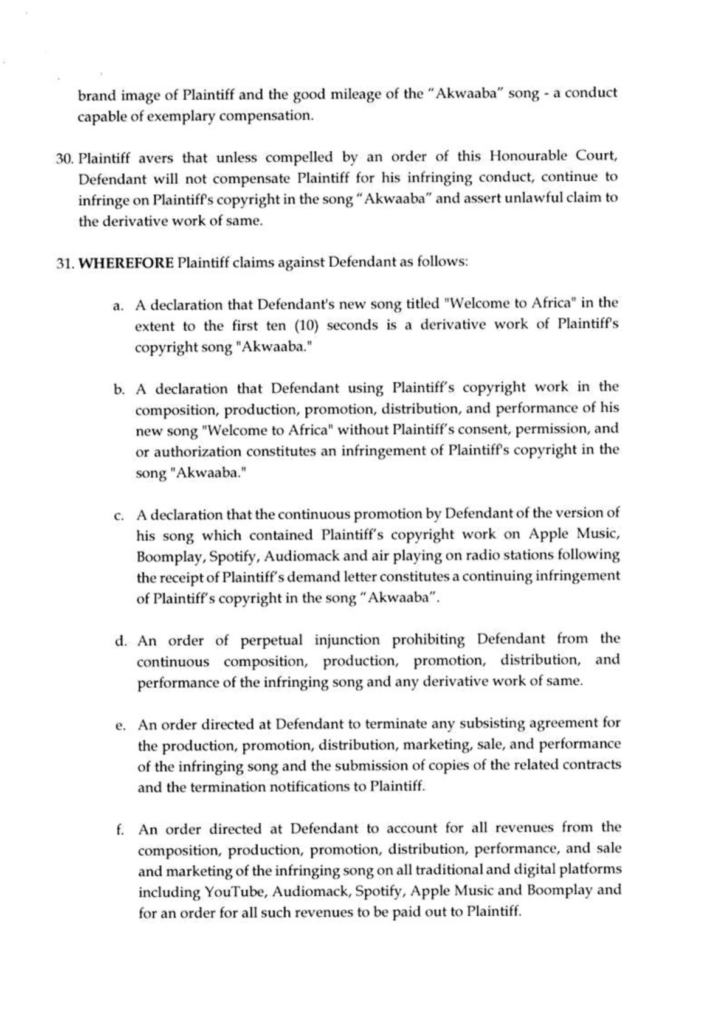 brand image of Plaintiff and the good mileage of the "Akwaaba" song - a conduct capable of exemplary compensation.

30. Plaintiff avers that unless compelled by an order of this Honourable Court, Defendant will not compensate Plaintiff for his infringing conduct, continue to infringe on Plaintiff's copyright in the song "Akwaaba" and assert unlawful claim to the derivative work of same.

31. **WHEREFORE** Plaintiff claims against Defendant as follows:

a. A declaration that Defendant's new song titled "Welcome to Africa" in the extent to the first ten (10) seconds is a derivative work of Plaintiff's copyright song "Akwaaba."

b. A declaration that Defendant using Plaintiff's copyright work in the composition, production, promotion, distribution, and performance of his new song "Welcome to Africa" without Plaintiff's consent, permission, and or authorization constitutes an infringement of Plaintiff's copyright in the song "Akwaaba."

c. A declaration that the continuous promotion by Defendant of the version of his song which contained Plaintiff's copyright work on Apple Music, Boomplay, Spotify, Audiomack and air playing on radio stations following the receipt of Plaintiff's demand letter constitutes a continuing infringement of Plaintiff's copyright in the song "Akwaaba".

d. An order of perpetual injunction prohibiting Defendant from the continuous composition, production, promotion, distribution, and performance of the infringing song and any derivative work of same.

e. An order directed at Defendant to terminate any subsisting agreement for the production, promotion, distribution, marketing, sale, and performance of the infringing song and the submission of copies of the related contracts and the termination notifications to Plaintiff.

f. An order directed at Defendant to account for all revenues from the composition, production, promotion, distribution, performance, and sale and marketing of the infringing song on all traditional and digital platforms including YouTube, Audiomack, Spotify, Apple Music and Boomplay and for an order for all such revenues to be paid out to Plaintiff.